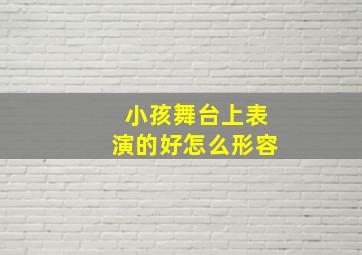 小孩舞台上表演的好怎么形容